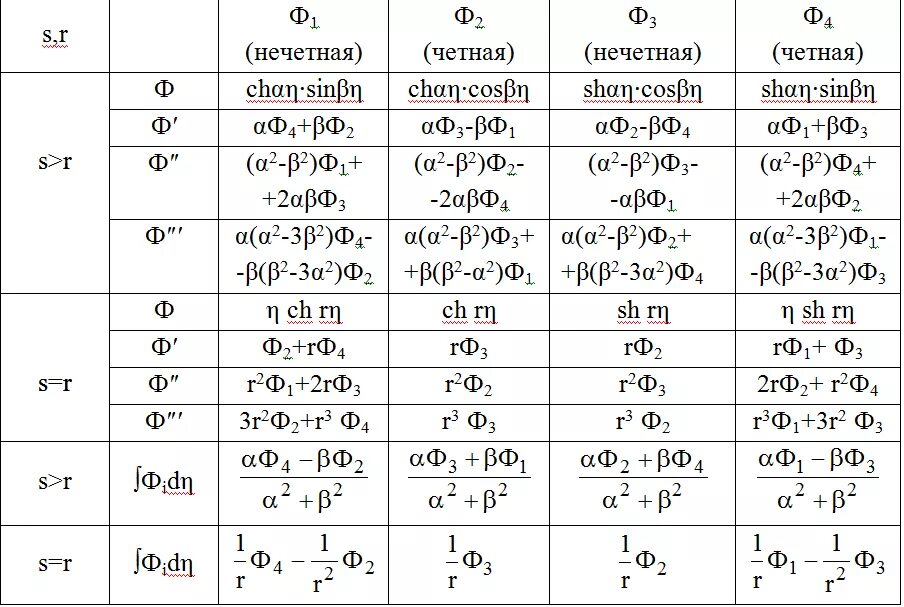 | s,r | | $\Phi_1$ (нечетная) | $\Phi_2$ (четная) | $\Phi_3$ (нечетная) | $\Phi_4$ (четная) |
|---|---|---|---|---|---|
| s>r | $\Phi$ | $ch\alpha\eta \cdot sin\beta\eta$ | $ch\alpha\eta \cdot cos\beta\eta$ | $sh\alpha\eta \cdot cos\beta\eta$ | $sh\alpha\eta \cdot sin\beta\eta$ |
| | $\Phi'$ | $\alpha\Phi_4+\beta\Phi_2$ | $\alpha\Phi_3-\beta\Phi_1$ | $\alpha\Phi_2-\beta\Phi_4$ | $\alpha\Phi_1+\beta\Phi_3$ |
| | $\Phi''$ | $(\alpha^2-\beta^2)\Phi_1+$ $+2\alpha\beta\Phi_3$ | $(\alpha^2-\beta^2)\Phi_2-$ $-2\alpha\beta\Phi_4$ | $(\alpha^2-\beta^2)\Phi_3-$ $-\alpha\beta\Phi_1$ | $(\alpha^2-\beta^2)\Phi_4+$ $+2\alpha\beta\Phi_2$ |
| | $\Phi'''$ | $\alpha(\alpha^2-3\beta^2)\Phi_4-$ $-\beta(\beta^2-3\alpha^2)\Phi_2$ | $\alpha(\alpha^2-\beta^2)\Phi_3+$ $+\beta(\beta^2-\alpha^2)\Phi_1$ | $\alpha(\alpha^2-\beta^2)\Phi_2+$ $+\beta(\beta^2-3\alpha^2)\Phi_4$ | $\alpha(\alpha^2-3\beta^2)\Phi_1-$ $-\beta(\beta^2-3\alpha^2)\Phi_3$ |
| s=r | $\Phi$ | $\eta$ ch r$\eta$ | ch r$\eta$ | sh r$\eta$ | $\eta$ sh r$\eta$ |
| | $\Phi'$ | $\Phi_2+r\Phi_4$ | $r\Phi_3$ | $r\Phi_2$ | $r\Phi_1+\Phi_3$ |
| | $\Phi''$ | $r^2\Phi_1+2r\Phi_3$ | $r^2\Phi_2$ | $r^2\Phi_3$ | $2r\Phi_2+r^2\Phi_4$ |
| | $\Phi'''$ | $3r^2\Phi_2+r^3\Phi_4$ | $r^3\Phi_3$ | $r^3\Phi_2$ | $r^3\Phi_1+3r^2\Phi_3$ |
| s>r | $\int\Phi_i d\eta$ | $\frac{\alpha\Phi_4-\beta\Phi_2}{\alpha^2+\beta^2}$ | $\frac{\alpha\Phi_3+\beta\Phi_1}{\alpha^2+\beta^2}$ | $\frac{\alpha\Phi_2+\beta\Phi_4}{\alpha^2+\beta^2}$ | $\frac{\alpha\Phi_1-\beta\Phi_3}{\alpha^2+\beta^2}$ |
| s=r | $\int\Phi_i d\eta$ | $\frac{1}{r}\Phi_4-\frac{1}{r^2}\Phi_2$ | $\frac{1}{r}\Phi_3$ | $\frac{1}{r}\Phi_2$ | $\frac{1}{r}\Phi_1-\frac{1}{r^2}\Phi_3$ |